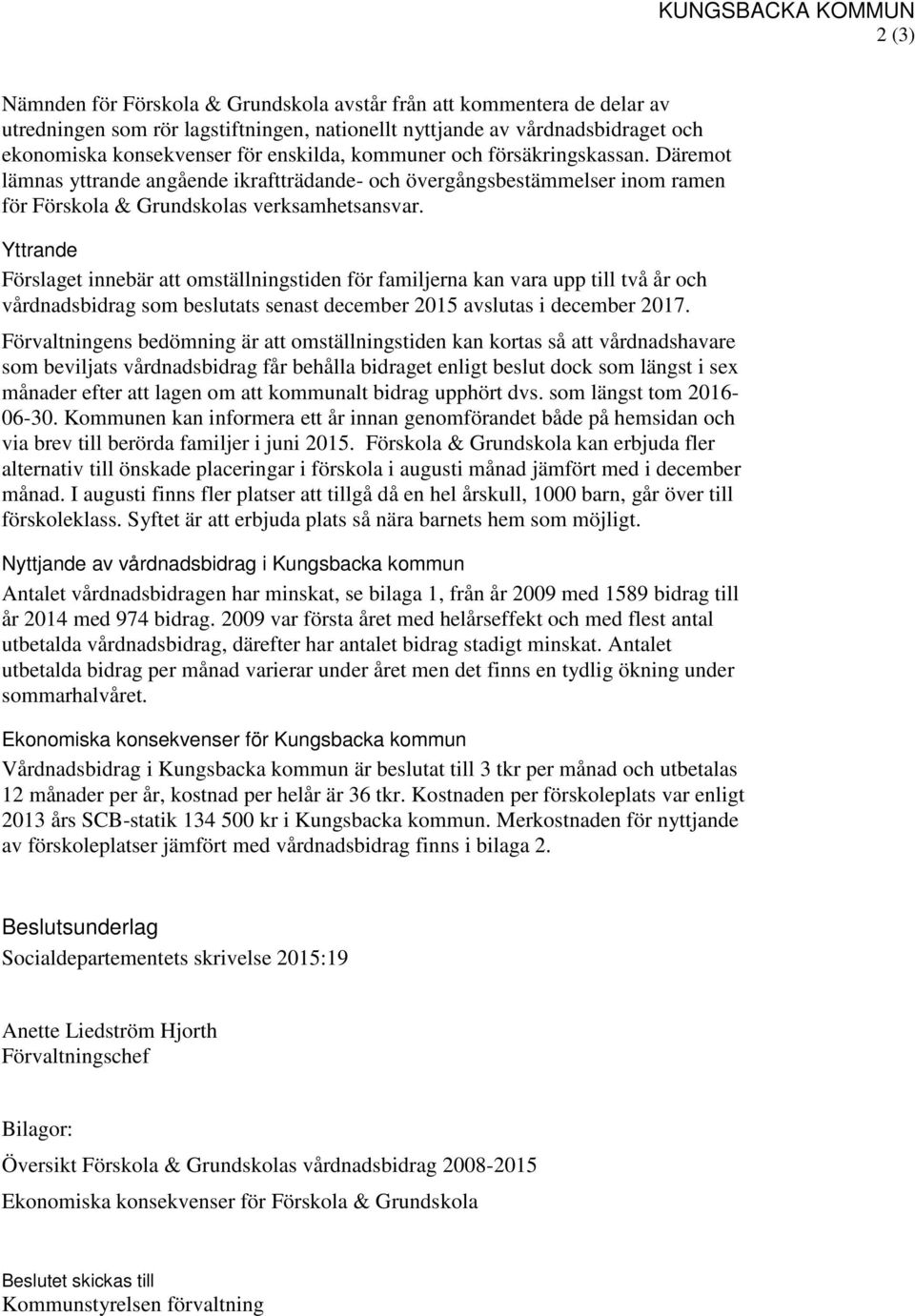 KUNGSBACKA KOMMUN
2 (3)

Nämnden för Förskola & Grundskola avstår från att kommentera de delar av utredningen som rör lagstiftningen, nationellt nyttjande av vårdnadsbidraget och ekonomiska konsekvenser för enskilda, kommuner och försäkringskassan. Däremot lämnas yttrande angående ikraftträdande- och övergångsbestämmelser inom ramen för Förskola & Grundskolas verksamhetsansvar.

Yttrande

Förslaget innebär att omställningstiden för familjerna kan vara upp till två år och vårdnadsbidrag som beslutats senast december 2015 avslutas i december 2017.

Förvaltningens bedömning är att omställningstiden kan kortas så att vårdnadshavare som beviljats vårdnadsbidrag får behålla bidraget enligt beslut dock som längst i sex månader efter att lagen om att kommunalt bidrag upphört dvs. som längst tom 2016-06-30. Kommunen kan informera ett år innan genomförandet både på hemsidan och via brev till berörda familjer i juni 2015. Förskola & Grundskola kan erbjuda fler alternativ till önskade placeringar i förskola i augusti månad jämfört med i december månad. I augusti finns fler platser att tillgå då en hel årskull, 1000 barn, går över till förskoleklass. Syftet är att erbjuda plats så nära barnets hem som möjligt.

Nyttjande av vårdnadsbidrag i Kungsbacka kommun

Antalet vårdnadsbidragen har minskat, se bilaga 1, från år 2009 med 1589 bidrag till år 2014 med 974 bidrag. 2009 var första året med helårseffekt och med flest antal utbetalda vårdnadsbidrag, därefter har antalet bidrag stadigt minskat. Antalet utbetalda bidrag per månad varierar under året men det finns en tydlig ökning under sommarhalvåret.

Ekonomiska konsekvenser för Kungsbacka kommun

Vårdnadsbidrag i Kungsbacka kommun är beslutat till 3 tkr per månad och utbetalas 12 månader per år, kostnad per helår är 36 tkr. Kostnaden per förskoleplats var enligt 2013 års SCB-statik 134 500 kr i Kungsbacka kommun. Merkostnaden för nyttjande av förskoleplatser jämfört med vårdnadsbidrag finns i bilaga 2.

Beslutsunderlag

Socialdepartementets skrivelse 2015:19

Anette Liedström Hjorth
Förvaltningschef

Bilagor:

Översikt Förskola & Grundskolas vårdnadsbidrag 2008-2015

Ekonomiska konsekvenser för Förskola & Grundskola

Beslutet skickas till
Kommunstyrelsen förvaltning